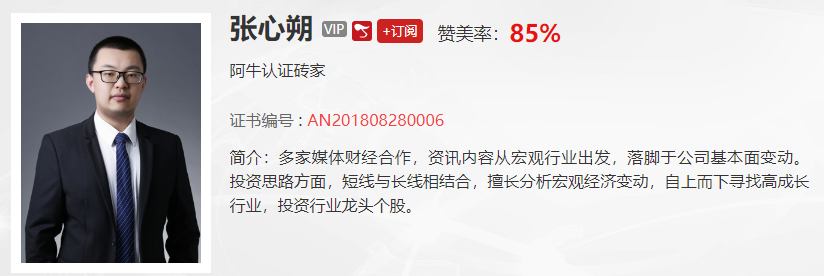 张心朔 VIP +订阅 赞美率：85%

阿牛认证砖家

证书编号：AN201808280006

简介：多家媒体财经合作，资讯内容从宏观行业出发，落脚于公司基本面变动。投资思路方面，短线与长线相结合，擅长分析宏观经济变动，自上而下寻找高成长行业，投资行业龙头个股。